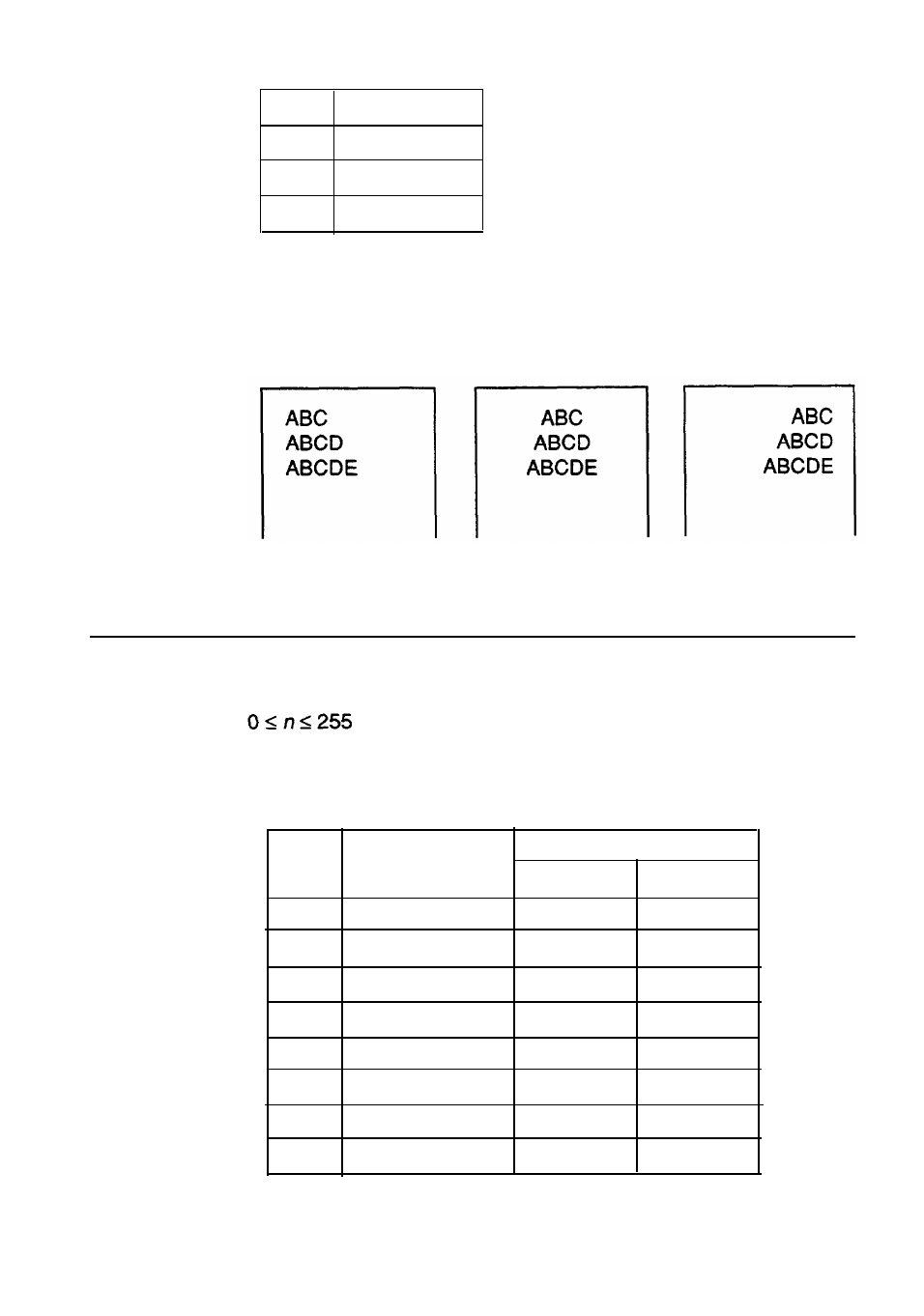 ABC
ABCD
ABCDE

ABC
ABCD
ABCDE

ABC
ABCD
ABCDE

$0 \leq n \leq 255$